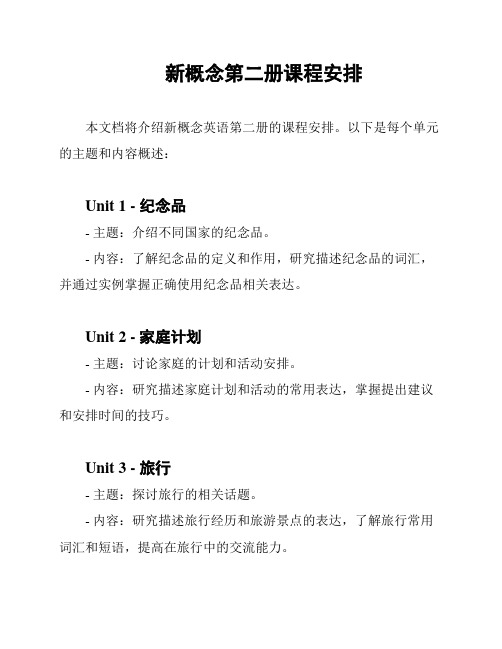 新概念第二册课程安排

本文档将介绍新概念英语第二册的课程安排。以下是每个单元的主题和内容概述：

Unit 1 - 纪念品

- 主题：介绍不同国家的纪念品。

- 内容：了解纪念品的定义和作用，研究描述纪念品的词汇，并通过实例掌握正确使用纪念品相关表达。

Unit 2 - 家庭计划

- 主题：讨论家庭的计划和活动安排。

- 内容：研究描述家庭计划和活动的常用表达，掌握提出建议和安排时间的技巧。

Unit 3 - 旅行

- 主题：探讨旅行的相关话题。

- 内容：研究描述旅行经历和旅游景点的表达，了解旅行常用词汇和短语，提高在旅行中的交流能力。